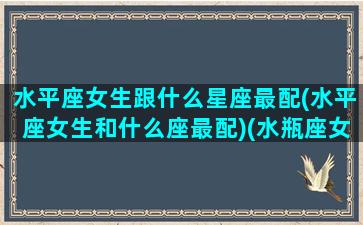 水平座女生跟什么星座最配(水平座女生和什么座最配)(水瓶座女